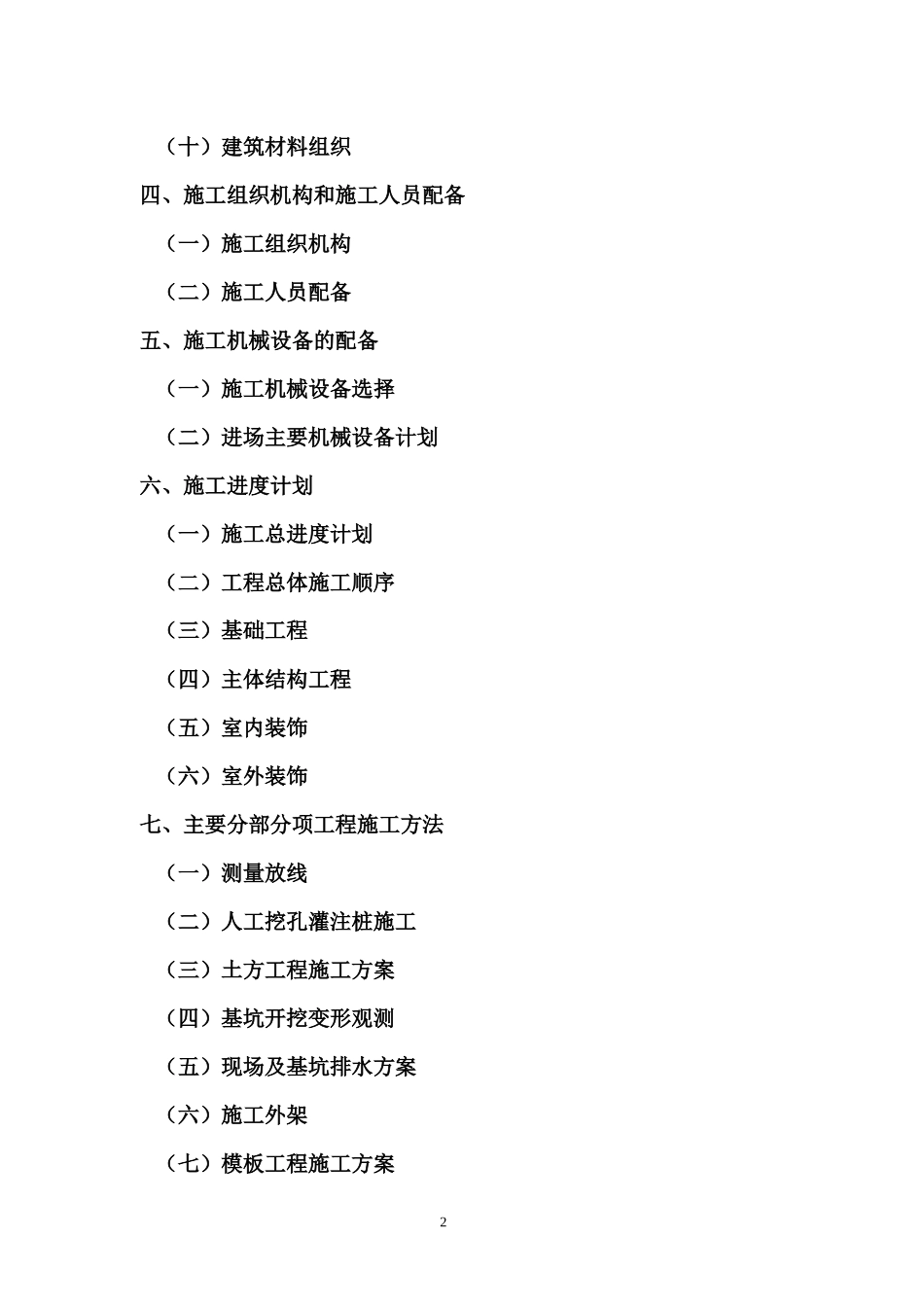 （十）建筑材料组织

四、施工组织机构和施工人员配备

（一）施工组织机构

（二）施工人员配备

五、施工机械设备的配备

（一）施工机械设备选择

（二）进场主要机械设备计划

六、施工进度计划

（一）施工总进度计划

（二）工程总体施工顺序

（三）基础工程

（四）主体结构工程

（五）室内装饰

（六）室外装饰

七、主要分部分项工程施工方法

（一）测量放线

（二）人工挖孔灌注桩施工

（三）土方工程施工方案

（四）基坑开挖变形观测

（五）现场及基坑排水方案

（六）施工外架

（七）模板工程施工方案

2